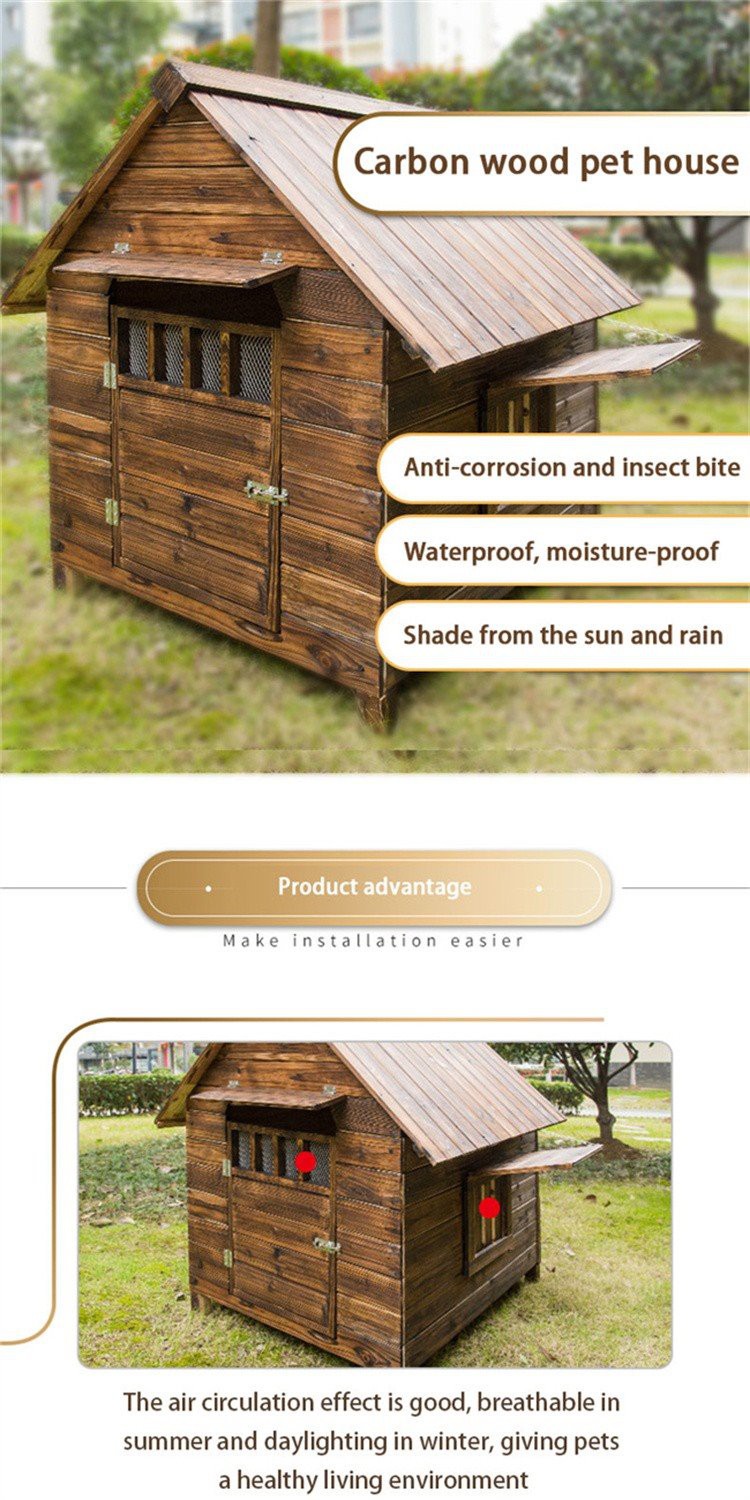 Carbon wood pet house

Anti-corrosion and insect bite

Waterproof, moisture-proof

Shade from the sun and rain

Product advantage

Make installation easier

The air circulation effect is good, breathable in summer and daylighting in winter, giving pets a healthy living environment